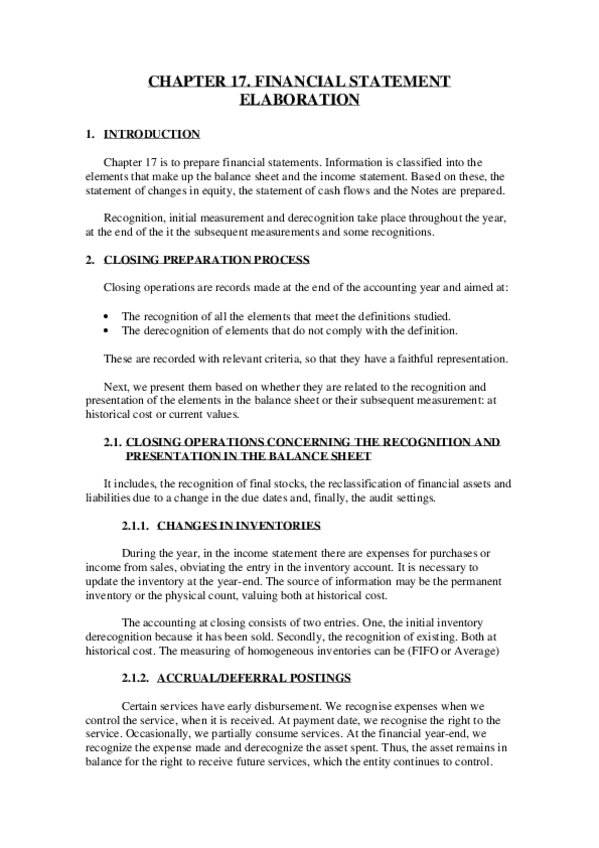 CHAPTER 17. FINANCIAL STATEMENT ELABORATION

1. INTRODUCTION

Chapter 17 is to prepare financial statements. Information is classified into the elements that make up the balance sheet and the income statement. Based on these, the statement of changes in equity, the statement of cash flows and the Notes are prepared.

Recognition, initial measurement and derecognition take place throughout the year, at the end of the it the subsequent measurements and some recognitions.

2. CLOSING PREPARATION PROCESS

Closing operations are records made at the end of the accounting year and aimed at:

• The recognition of all the elements that meet the definitions studied.
• The derecognition of elements that do not comply with the definition.

These are recorded with relevant criteria, so that they have a faithful representation.

Next, we present them based on whether they are related to the recognition and presentation of the elements in the balance sheet or their subsequent measurement: at historical cost or current values.

2.1. CLOSING OPERATIONS CONCERNING THE RECOGNITION AND PRESENTATION IN THE BALANCE SHEET

It includes, the recognition of final stocks, the reclassification of financial assets and liabilities due to a change in the due dates and, finally, the audit settings.

2.1.1. CHANGES IN INVENTORIES

During the year, in the income statement there are expenses for purchases or income from sales, obviating the entry in the inventory account. It is necessary to update the inventory at the year-end. The source of information may be the permanent inventory or the physical count, valuing both at historical cost.

The accounting at closing consists of two entries. One, the initial inventory derecognition because it has been sold. Secondly, the recognition of existing. Both at historical cost. The measuring of homogeneous inventories can be (FIFO or Average)

2.1.2. ACCRUAL/DEFERRAL POSTINGS

Certain services have early disbursement. We recognise expenses when we control the service, when it is received. At payment date, we recognise the right to the service. Occasionally, we partially consume services. At the financial year-end, we recognize the expense made and derecognize the asset spent. Thus, the asset remains in balance for the right to receive future services, which the entity continues to control.